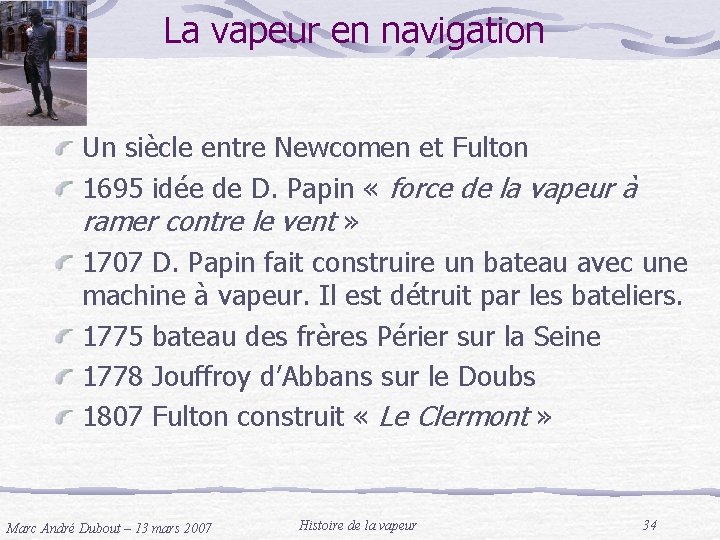 La vapeur en navigation

Un siècle entre Newcomen et Fulton

1695 idée de D. Papin « force de la vapeur à ramer contre le vent »

1707 D. Papin fait construire un bateau avec une machine à vapeur. Il est détruit par les bateliers.

1775 bateau des frères Périer sur la Seine

1778 Jouffroy d'Abbans sur le Doubs

1807 Fulton construit « Le Clermont »

Marc André Dubout – 13 mars 2007

Histoire de la vapeur

34